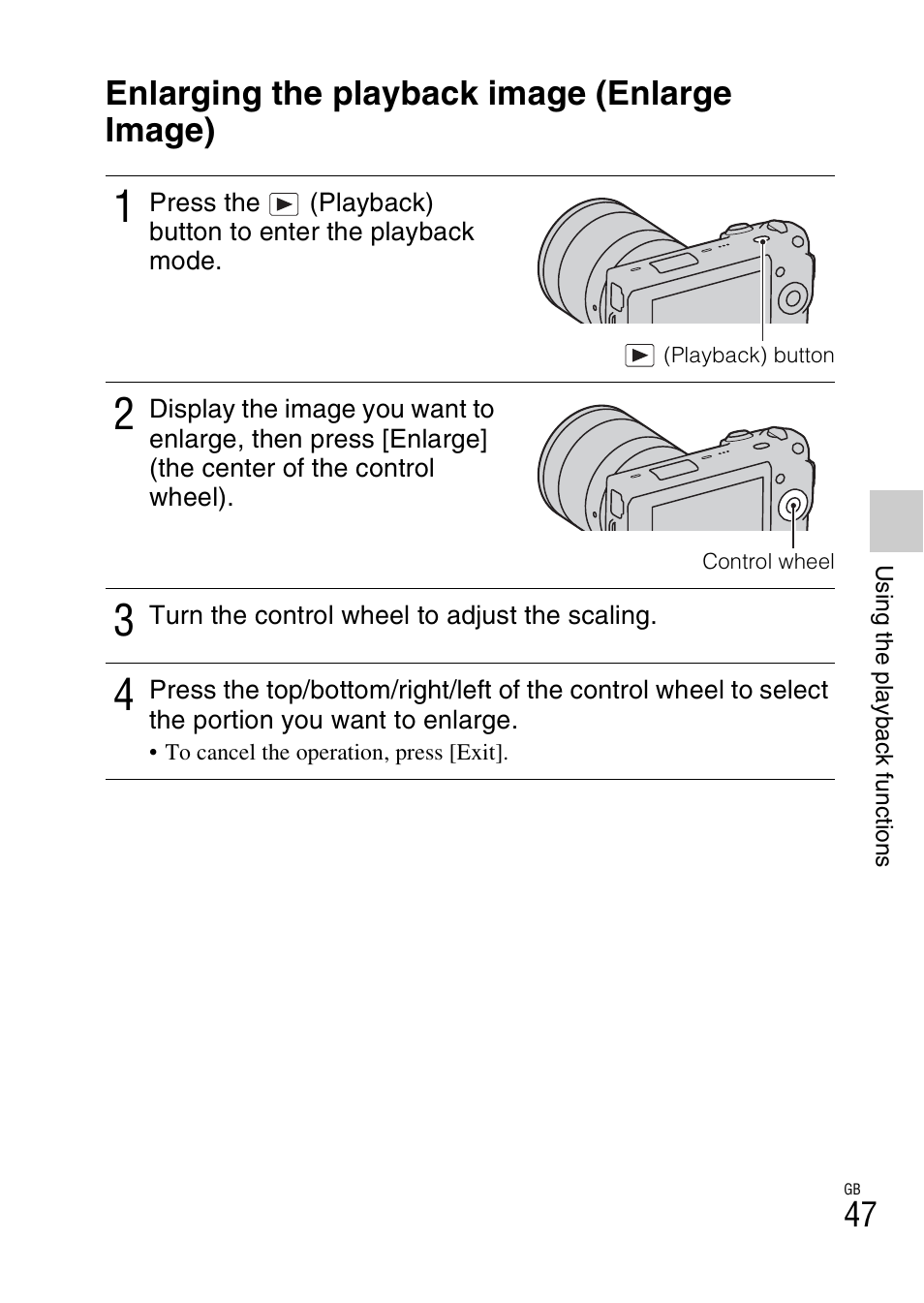 Enlarging the playback image (Enlarge Image)

1 Press the ▶ (Playback) button to enter the playback mode.

▶ (Playback) button

2 Display the image you want to enlarge, then press [Enlarge] (the center of the control wheel).

Control wheel

3 Turn the control wheel to adjust the scaling.

4 Press the top/bottom/right/left of the control wheel to select the portion you want to enlarge.

• To cancel the operation, press [Exit].

Using the playback functions

GB
47